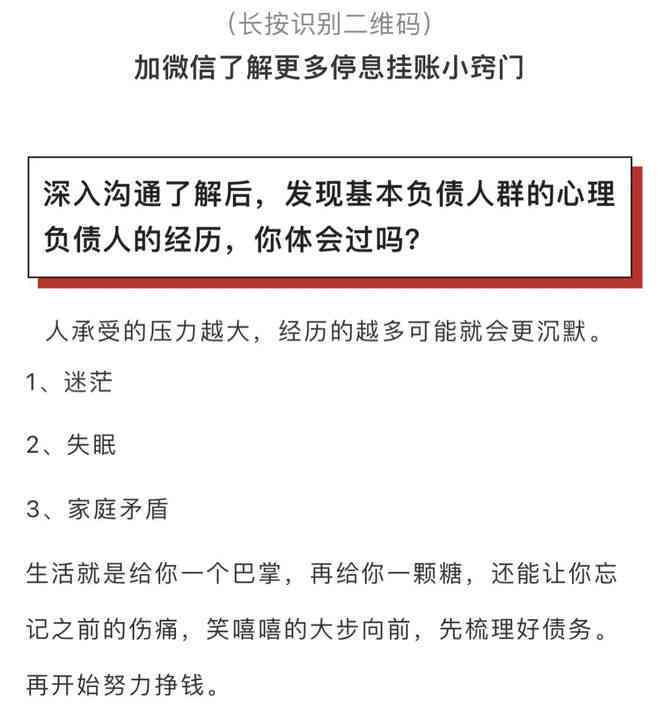 （长按识别二维码）
加微信了解更多停息挂账小窍门

深入沟通了解后，发现基本负债人群的心理负债人的经历，你体会过吗？

人承受的压力越大，经历的越多可能就会更沉默。

1、迷茫

2、失眠

3、家庭矛盾

生活就是给你一个巴掌，再给你一颗糖，还能让你忘记之前的伤痛，笑嘻嘻的大步向前，先梳理好债务。再开始努力挣钱。